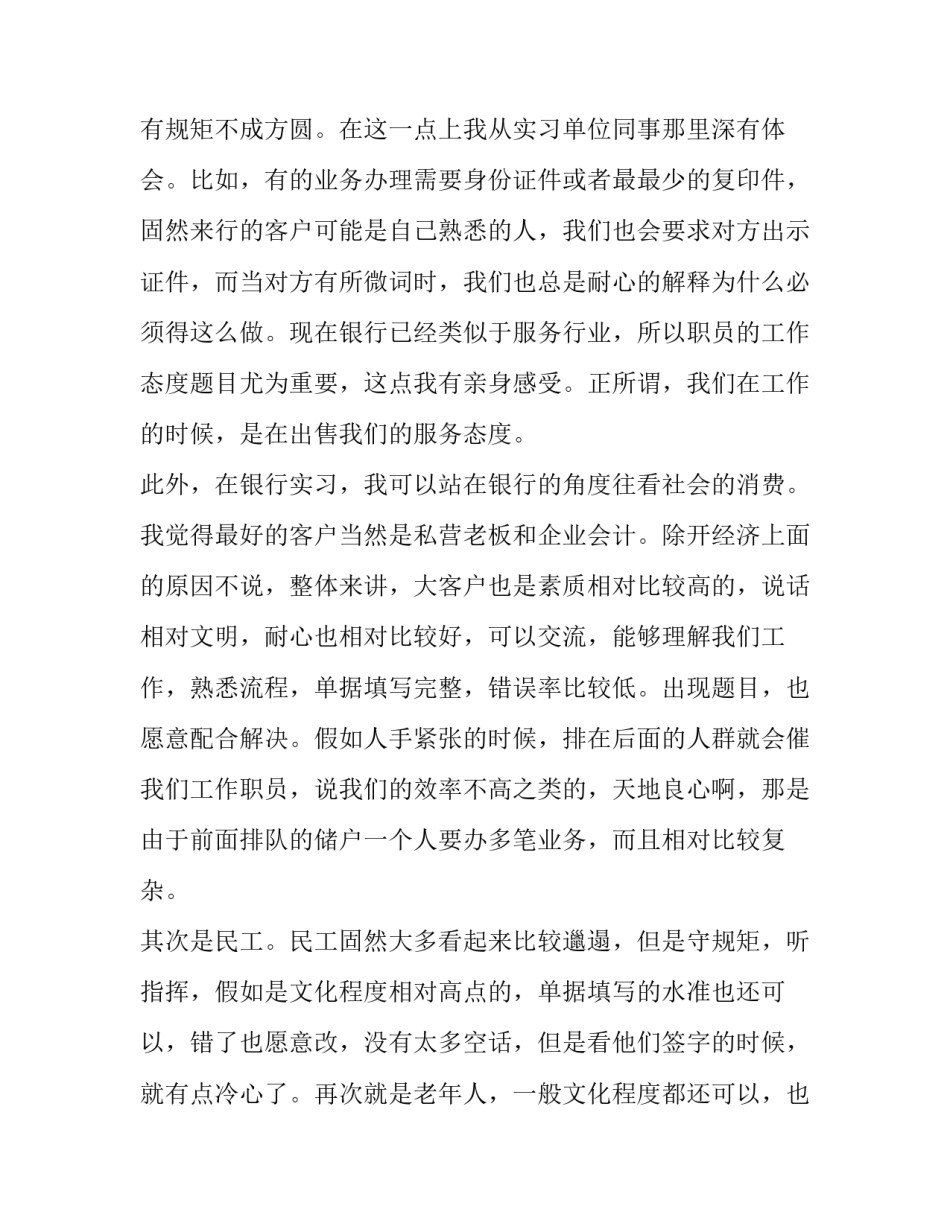 有规矩不成方圆。在这一点上我从实习单位同事那里深有体会。比如，有的业务办理需要身份证件或者最最少的复印件，固然来行的客户可能是自己熟悉的人，我们也会要求对方出示证件，而当对方有所微词时，我们也总是耐心的解释为什么必须得这么做。现在银行已经类似于服务行业，所以职员的工作态度题目尤为重要，这点我有亲身感受。正所谓，我们在工作的时候，是在出售我们的服务态度。

此外，在银行实习，我可以站在银行的角度往看社会的消费。我觉得最好的客户当然是私营老板和企业会计。除开经济上面的原因不说，整体来讲，大客户也是素质相对比较高的，说话相对文明，耐心也相对比较好，可以交流，能够理解我们工作，熟悉流程，单据填写完整，错误率比较低。出现题目，也愿意配合解决。假如人手紧张的时候，排在后面的人群就会催我们工作职员，说我们的效率不高之类的，天地良心啊，那是由于前面排队的储户一个人要办多笔业务，而且相对比较复杂。

其次是民工。民工固然大多看起来比较邋遢，但是守规矩，听指挥，假如是文化程度相对高点的，单据填写的水准也还可以，错了也愿意改，没有太多空话，但是看他们签字的时候，就有点冷心了。再次就是老年人，一般文化程度都还可以，也